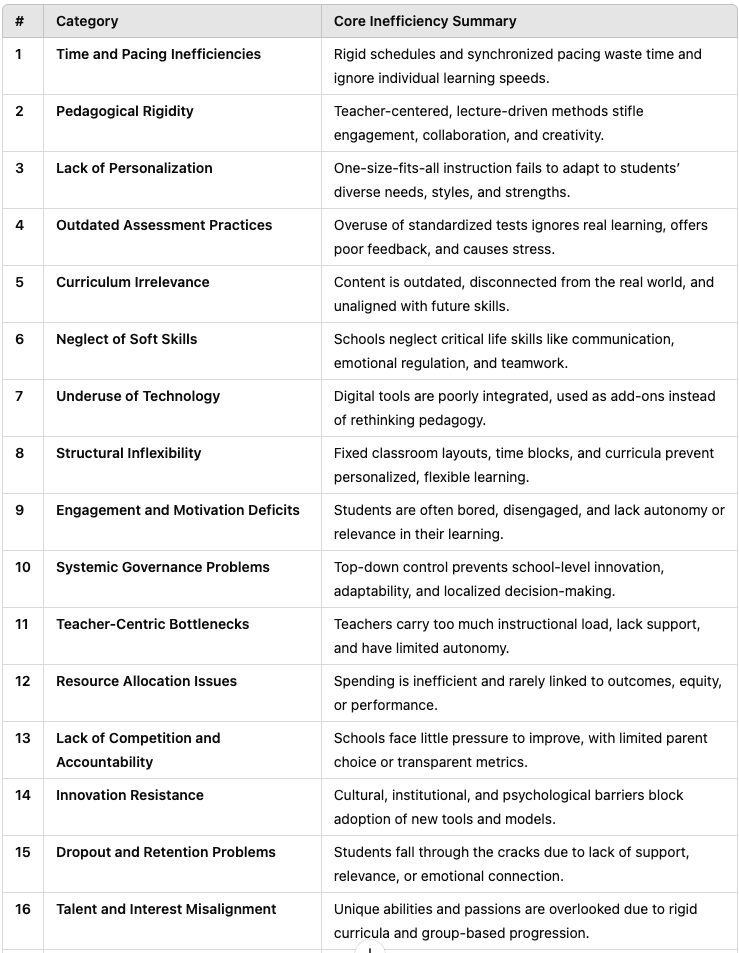 | # | Category | Core Inefficiency Summary |
|---|---|---|
| 1 | Time and Pacing Inefficiencies | Rigid schedules and synchronized pacing waste time and ignore individual learning speeds. |
| 2 | Pedagogical Rigidity | Teacher-centered, lecture-driven methods stifle engagement, collaboration, and creativity. |
| 3 | Lack of Personalization | One-size-fits-all instruction fails to adapt to students' diverse needs, styles, and strengths. |
| 4 | Outdated Assessment Practices | Overuse of standardized tests ignores real learning, offers poor feedback, and causes stress. |
| 5 | Curriculum Irrelevance | Content is outdated, disconnected from the real world, and unaligned with future skills. |
| 6 | Neglect of Soft Skills | Schools neglect critical life skills like communication, emotional regulation, and teamwork. |
| 7 | Underuse of Technology | Digital tools are poorly integrated, used as add-ons instead of rethinking pedagogy. |
| 8 | Structural Inflexibility | Fixed classroom layouts, time blocks, and curricula prevent personalized, flexible learning. |
| 9 | Engagement and Motivation Deficits | Students are often bored, disengaged, and lack autonomy or relevance in their learning. |
| 10 | Systemic Governance Problems | Top-down control prevents school-level innovation, adaptability, and localized decision-making. |
| 11 | Teacher-Centric Bottlenecks | Teachers carry too much instructional load, lack support, and have limited autonomy. |
| 12 | Resource Allocation Issues | Spending is inefficient and rarely linked to outcomes, equity, or performance. |
| 13 | Lack of Competition and Accountability | Schools face little pressure to improve, with limited parent choice or transparent metrics. |
| 14 | Innovation Resistance | Cultural, institutional, and psychological barriers block adoption of new tools and models. |
| 15 | Dropout and Retention Problems | Students fall through the cracks due to lack of support, relevance, or emotional connection. |
| 16 | Talent and Interest Misalignment | Unique abilities and passions are overlooked due to rigid curricula and group-based progression. |